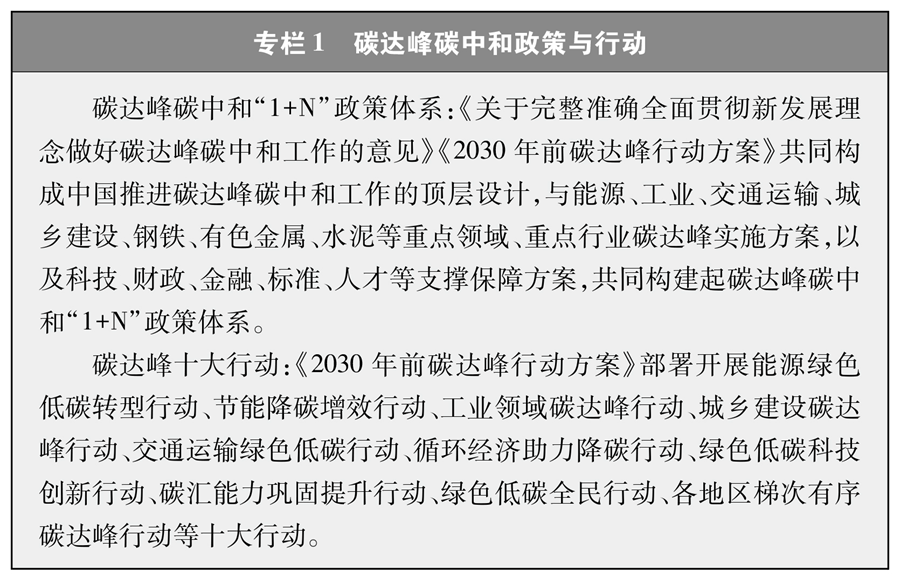 专栏1 碳达峰碳中和政策与行动

碳达峰碳中和“1+N”政策体系:《关于完整准确全面贯彻新发展理念做好碳达峰碳中和工作的意见》《2030年前碳达峰行动方案》共同构成中国推进碳达峰碳中和工作的顶层设计,与能源、工业、交通运输、城乡建设、钢铁、有色金属、水泥等重点领域、重点行业碳达峰实施方案,以及科技、财政、金融、标准、人才等支撑保障方案,共同构建起碳达峰碳中和“1+N”政策体系。

碳达峰十大行动:《2030年前碳达峰行动方案》部署开展能源绿色低碳转型行动、节能降碳增效行动、工业领域碳达峰行动、城乡建设碳达峰行动、交通运输绿色低碳行动、循环经济助力降碳行动、绿色低碳科技创新行动、碳汇能力巩固提升行动、绿色低碳全民行动、各地区梯次有序碳达峰行动等十大行动。